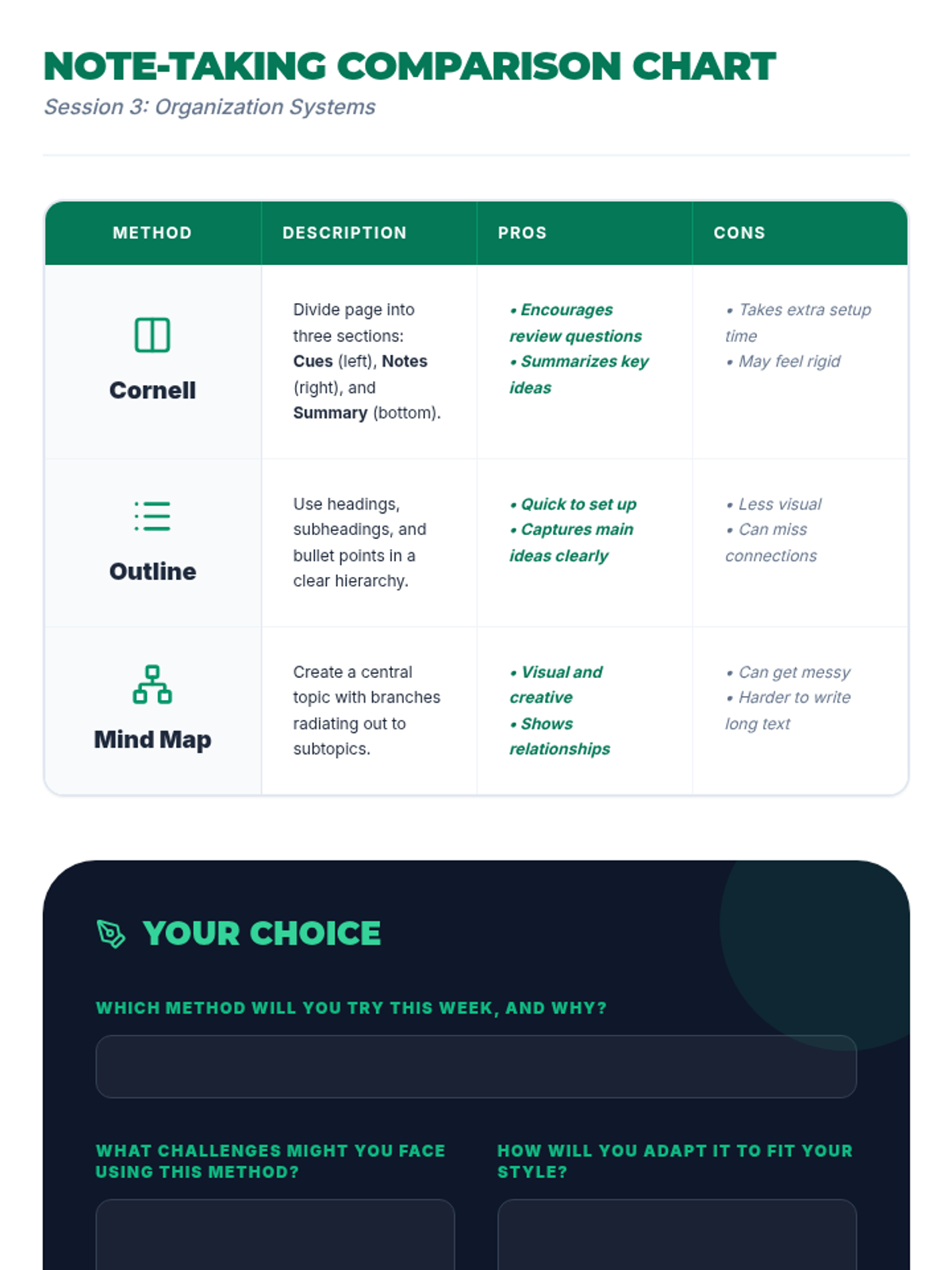 NOTE-TAKING COMPARISON CHART
Session 3: Organization Systems

| METHOD | DESCRIPTION | PROS | CONS |
|---|---|---|---|
| Cornell | Divide page into three sections: Cues (left), Notes (right), and Summary (bottom). | • Encourages review questions • Summarizes key ideas | • Takes extra setup time • May feel rigid |
| Outline | Use headings, subheadings, and bullet points in a clear hierarchy. | • Quick to set up • Captures main ideas clearly | • Less visual • Can miss connections |
| Mind Map | Create a central topic with branches radiating out to subtopics. | • Visual and creative • Shows relationships | • Can get messy • Harder to write long text |

YOUR CHOICE

WHICH METHOD WILL YOU TRY THIS WEEK, AND WHY?

WHAT CHALLENGES MIGHT YOU FACE USING THIS METHOD?

HOW WILL YOU ADAPT IT TO FIT YOUR STYLE?